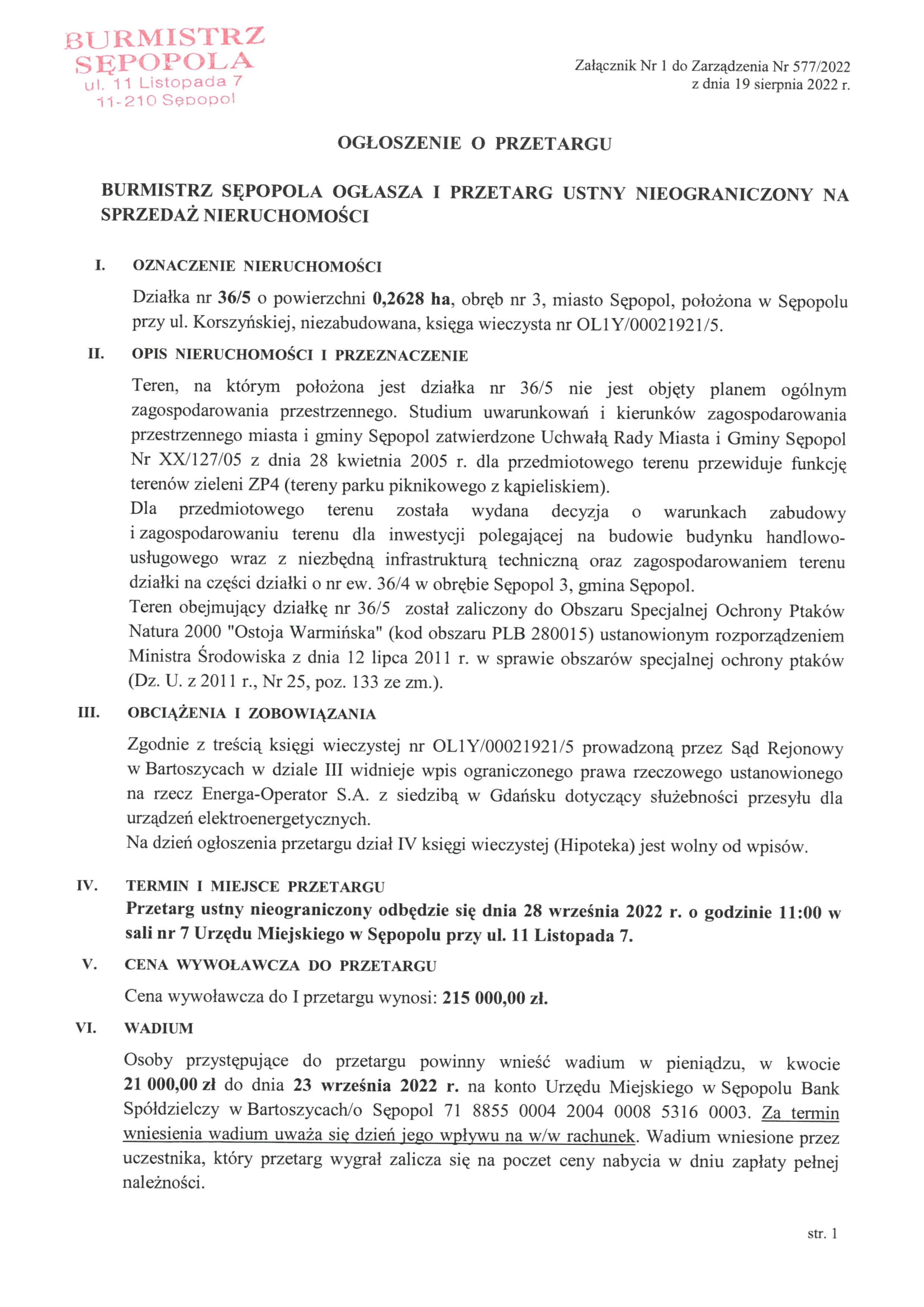 BURMISTRZ
SĘPOPOLA
ul. 11 Listopada 7
11-210 Sępopol

Załącznik Nr 1 do Zarządzenia Nr 577/2022
z dnia 19 sierpnia 2022 r.

OGŁOSZENIE O PRZETARGU

BURMISTRZ SĘPOPOLA OGŁASZA I PRZETARG USTNY NIEOGRANICZONY NA SPRZEDAŻ NIERUCHOMOŚCI

I. OZNACZENIE NIERUCHOMOŚCI

Działka nr 36/5 o powierzchni 0,2628 ha, obręb nr 3, miasto Sępopol, położona w Sępopolu przy ul. Korszyńskiej, niezabudowana, księga wieczysta nr OL1Y/00021921/5.

II. OPIS NIERUCHOMOŚCI I PRZEZNACZENIE

Teren, na którym położona jest działka nr 36/5 nie jest objęty planem ogólnym zagospodarowania przestrzennego. Studium uwarunkowań i kierunków zagospodarowania przestrzennego miasta i gminy Sępopol zatwierdzone Uchwałą Rady Miasta i Gminy Sępopol Nr XX/127/05 z dnia 28 kwietnia 2005 r. dla przedmiotowego terenu przewiduje funkcję terenów zieleni ZP4 (tereny parku piknikowego z kąpieliskiem).
Dla przedmiotowego terenu została wydana decyzja o warunkach zabudowy i zagospodarowaniu terenu dla inwestycji polegającej na budowie budynku handlowo-usługowego wraz z niezbędną infrastrukturą techniczną oraz zagospodarowaniem terenu działki na części działki o nr ew. 36/4 w obrębie Sępopol 3, gmina Sępopol.
Teren obejmujący działkę nr 36/5 został zaliczony do Obszaru Specjalnej Ochrony Ptaków Natura 2000 "Ostoja Warmińska" (kod obszaru PLB 280015) ustanowionym rozporządzeniem Ministra Środowiska z dnia 12 lipca 2011 r. w sprawie obszarów specjalnej ochrony ptaków (Dz. U. z 2011 r., Nr 25, poz. 133 ze zm.).

III. OBCIĄŻENIA I ZOBOWIĄZANIA

Zgodnie z treścią księgi wieczystej nr OL1Y/00021921/5 prowadzoną przez Sąd Rejonowy w Bartoszycach w dziale III widnieje wpis ograniczonego prawa rzeczowego ustanowionego na rzecz Energa-Operator S.A. z siedzibą w Gdańsku dotyczący służebności przesyłu dla urządzeń elektroenergetycznych.
Na dzień ogłoszenia przetargu dział IV księgi wieczystej (Hipoteka) jest wolny od wpisów.

IV. TERMIN I MIEJSCE PRZETARGU
Przetarg ustny nieograniczony odbędzie się dnia 28 września 2022 r. o godzinie 11:00 w sali nr 7 Urzędu Miejskiego w Sępopolu przy ul. 11 Listopada 7.

V. CENA WYWOŁAWCZA DO PRZETARGU

Cena wywoławcza do I przetargu wynosi: 215 000,00 zł.

VI. WADIUM

Osoby przystępujące do przetargu powinny wnieść wadium w pieniądzu, w kwocie 21 000,00 zł do dnia 23 września 2022 r. na konto Urzędu Miejskiego w Sępopolu Bank Spółdzielczy w Bartoszycach/o Sępopol 71 8855 0004 2004 0008 5316 0003. Za termin wniesienia wadium uważa się dzień jego wpływu na w/w rachunek. Wadium wniesione przez uczestnika, który przetarg wygrał zalicza się na poczet ceny nabycia w dniu zapłaty pełnej należności.

str. 1